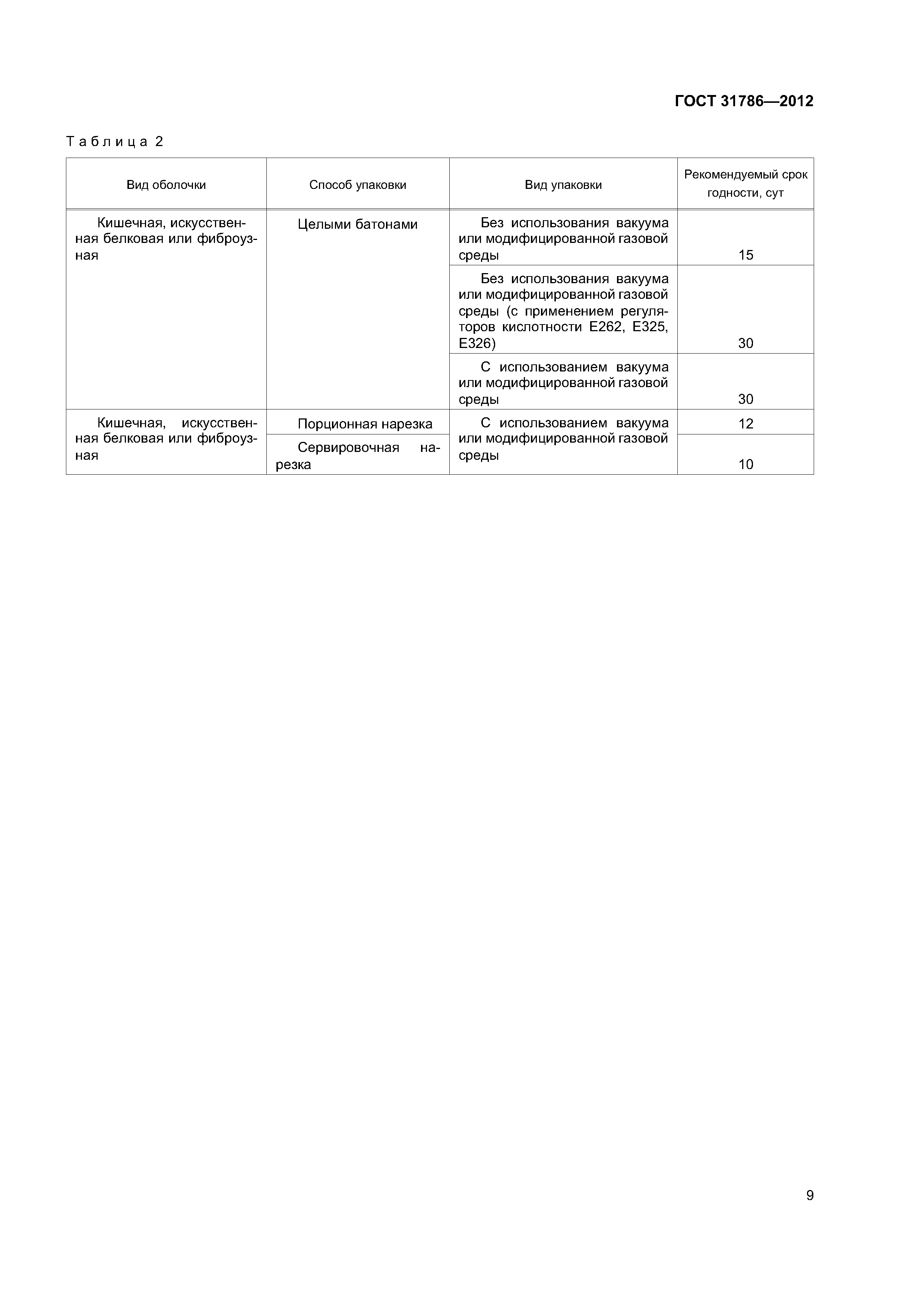 ГОСТ 31786—2012

Таблица 2

| Вид оболочки | Способ упаковки | Вид упаковки | Рекомендуемый срок годности, сут |
|---|---|---|---|
| Кишечная, искусственная белковая или фиброузная | Целыми батонами | Без использования вакуума или модифицированной газовой среды | 15 |
| | | Без использования вакуума или модифицированной газовой среды (с применением регуляторов кислотности Е262, Е325, Е326) | 30 |
| | | С использованием вакуума или модифицированной газовой среды | 30 |
| Кишечная, искусственная белковая или фиброузная | Порционная нарезка | С использованием вакуума или модифицированной газовой среды | 12 |
| | Сервировочная нарезка | | 10 |

9